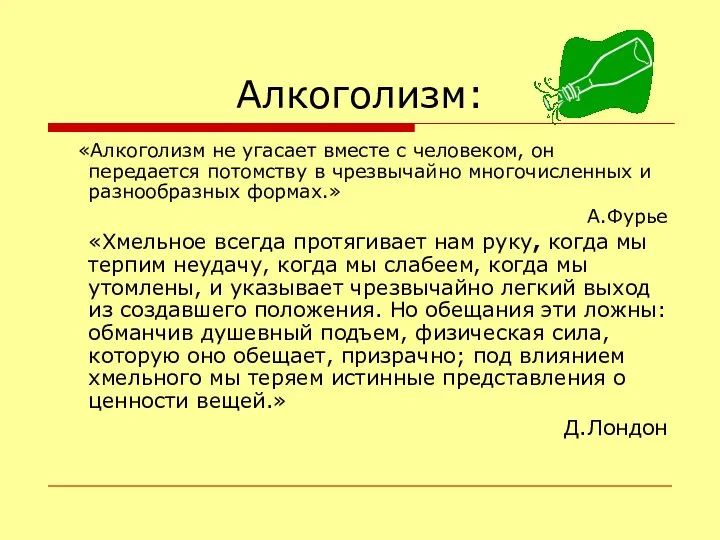 Алкоголизм:

«Алкоголизм не угасает вместе с человеком, он передается потомству в чрезвычайно многочисленных и разнообразных формах.»

А.Фурье

«Хмельное всегда протягивает нам руку, когда мы терпим неудачу, когда мы слабеем, когда мы утомлены, и указывает чрезвычайно легкий выход из создавшего положения. Но обещания эти ложны: обманчив душевный подъем, физическая сила, которую оно обещает, призрачно; под влиянием хмельного мы теряем истинные представления о ценности вещей.»

Д.Лондон